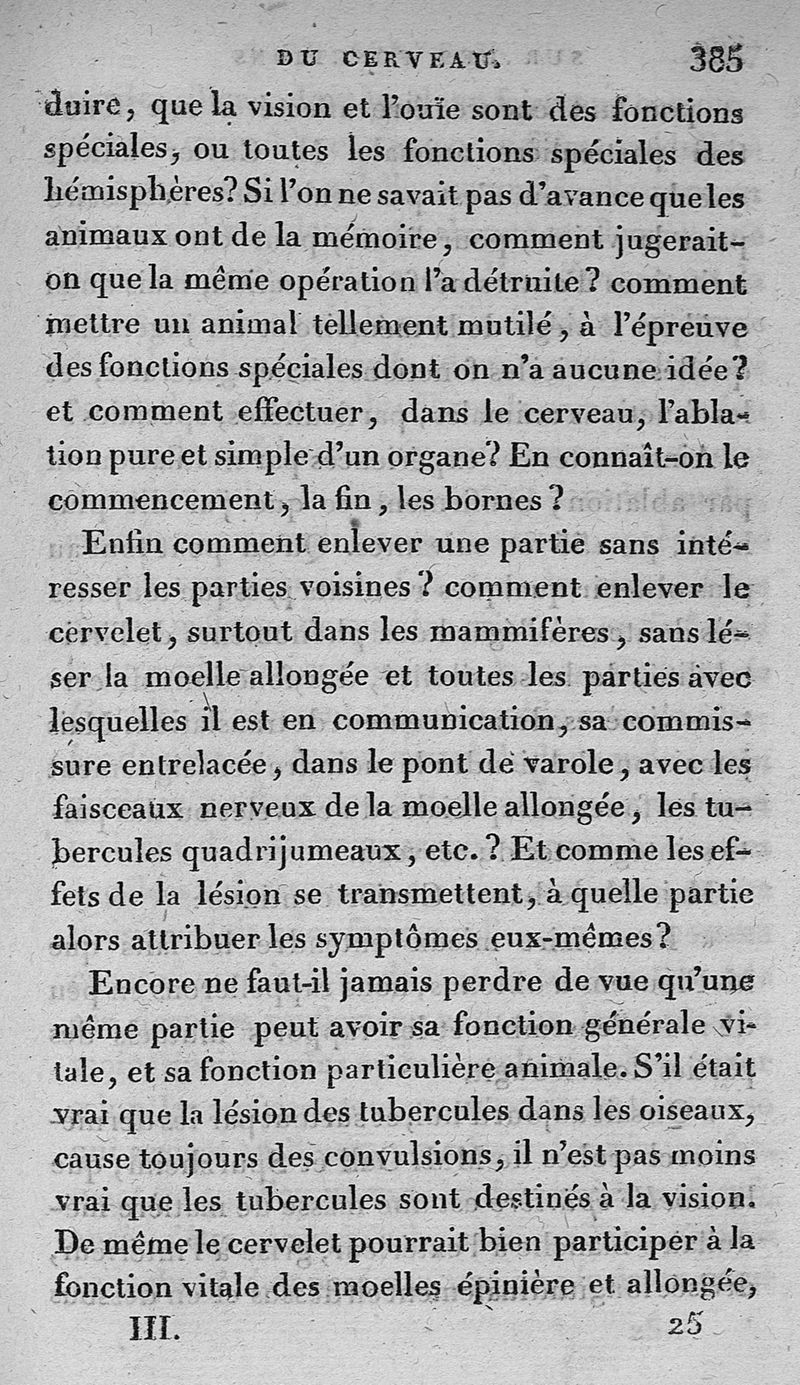 DU CERVEAU. 385

duire, que la vision et l'ouïe sont des fonctions spéciales, ou toutes les fonctions spéciales des hémisphères? Si l'on ne savait pas d'avance que les animaux ont de la mémoire, comment jugerait-on que la même opération l'a détruite? comment mettre un animal tellement mutilé, à l'épreuve des fonctions spéciales dont on n'a aucune idée? et comment effectuer, dans le cerveau, l'ablation pure et simple d'un organe? En connaît-on le commencement, la fin, les bornes?

Enfin comment enlever une partie sans intéresser les parties voisines? comment enlever le cervelet, surtout dans les mammifères, sans léser la moelle allongée et toutes les parties avec lesquelles il est en communication, sa commissure entrelacée, dans le pont de varole, avec les faisceaux nerveux de la moelle allongée, les tubercules quadrijumeaux, etc.? Et comme les effets de la lésion se transmettent, à quelle partie alors attribuer les symptômes eux-mêmes?

Encore ne faut-il jamais perdre de vue qu'une même partie peut avoir sa fonction générale vitale, et sa fonction particulière animale. S'il était vrai que la lésion des tubercules dans les oiseaux, cause toujours des convulsions, il n'est pas moins vrai que les tubercules sont destinés à la vision. De même le cervelet pourrait bien participer à la fonction vitale des moelles épinière et allongée,

III. 25